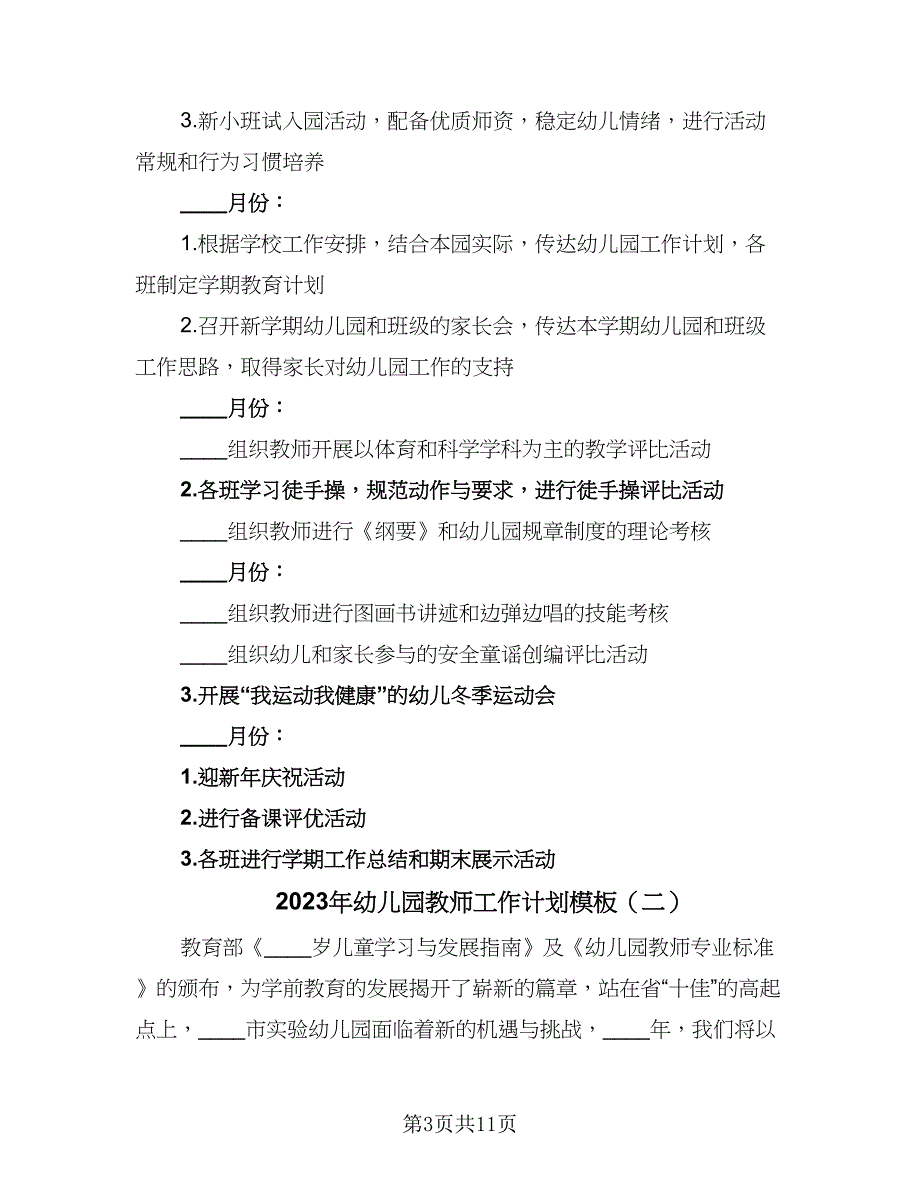 3.新小班试入园活动，配备优质师资，稳定幼儿情绪，进行活动常规和行为习惯培养

____月份：

1.根据学校工作安排，结合本园实际，传达幼儿园工作计划，各班制定学期教育计划

2.召开新学期幼儿园和班级的家长会，传达本学期幼儿园和班级工作思路，取得家长对幼儿园工作的支持

____月份：

____组织教师开展以体育和科学学科为主的教学评比活动

2.各班学习徒手操，规范动作与要求，进行徒手操评比活动

____组织教师进行《纲要》和幼儿园规章制度的理论考核

____月份：

____组织教师进行图画书讲述和边弹边唱的技能考核

____组织幼儿和家长参与的安全童谣创编评比活动

3.开展“我运动我健康”的幼儿冬季运动会

____月份：

1.迎新年庆祝活动

2.进行备课评优活动

3.各班进行学期工作总结和期末展示活动

2023年幼儿园教师工作计划模板（二）

教育部《____岁儿童学习与发展指南》及《幼儿园教师专业标准》的颁布，为学前教育的发展揭开了崭新的篇章，站在省“十佳”的高起点上，____市实验幼儿园面临着新的机遇与挑战，____年，我们将以

第3页共11页